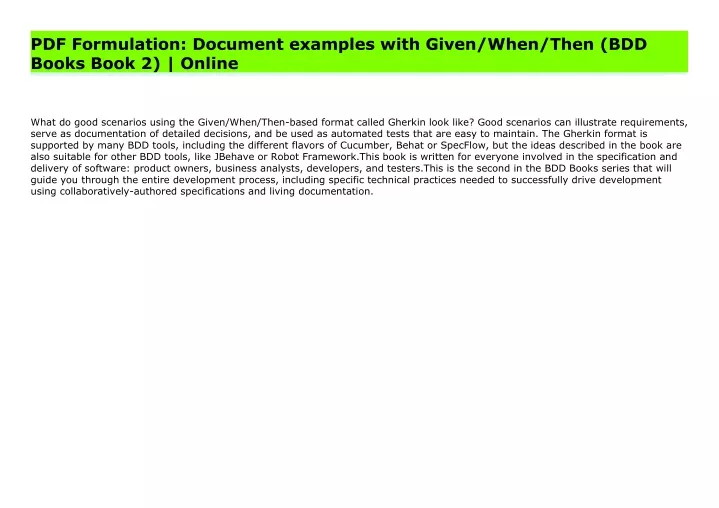 PDF Formulation: Document examples with Given/When/Then (BDD Books Book 2) | Online

What do good scenarios using the Given/When/Then-based format called Gherkin look like? Good scenarios can illustrate requirements, serve as documentation of detailed decisions, and be used as automated tests that are easy to maintain. The Gherkin format is supported by many BDD tools, including the different flavors of Cucumber, Behat or SpecFlow, but the ideas described in the book are also suitable for other BDD tools, like JBehave or Robot Framework.This book is written for everyone involved in the specification and delivery of software: product owners, business analysts, developers, and testers.This is the second in the BDD Books series that will guide you through the entire development process, including specific technical practices needed to successfully drive development using collaboratively-authored specifications and living documentation.